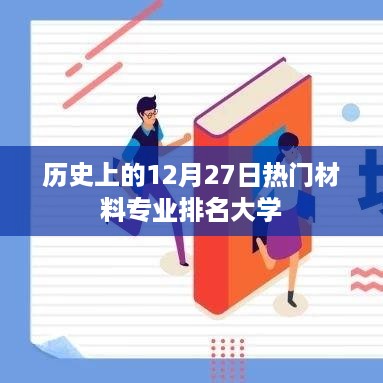 历史上的12月27日热门材料专业排名大学